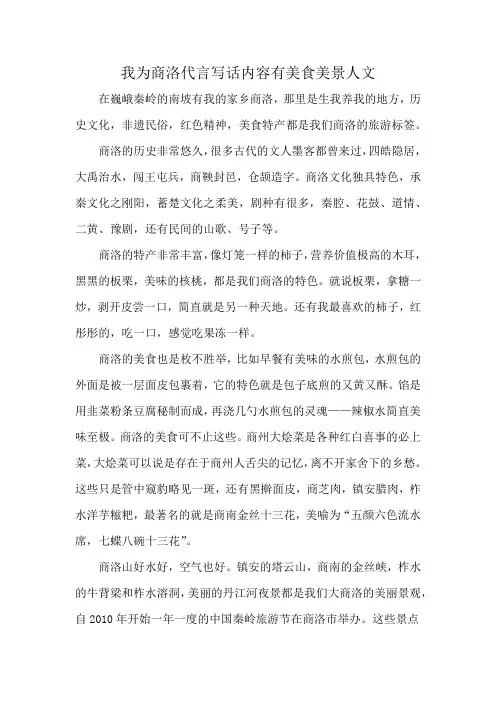 我为商洛代言写话内容有美食美景人文

在巍峨秦岭的南坡有我的家乡商洛，那里是生我养我的地方，历史文化，非遗民俗，红色精神，美食特产都是我们商洛的旅游标签。

商洛的历史非常悠久，很多古代的文人墨客都曾来过，四皓隐居，大禹治水，闯王屯兵，商鞅封邑，仓颉造字。商洛文化独具特色，承秦文化之刚阳，蓄楚文化之柔美，剧种有很多，秦腔、花鼓、道情、二黄、豫剧，还有民间的山歌、号子等。

商洛的特产非常丰富，像灯笼一样的柿子，营养价值极高的木耳，黑黑的板栗，美味的核桃，都是我们商洛的特色。就说板栗，拿糖一炒，剥开皮尝一口，简直就是另一种天地。还有我最喜欢的柿子，红彤彤的，吃一口，感觉吃果冻一样。

商洛的美食也是枚不胜举，比如早餐有美味的水煎包，水煎包的外面是被一层面皮包裹着，它的特色就是包子底煎的又黄又酥。馅是用韭菜粉条豆腐秘制而成，再浇几勺水煎包的灵魂——辣椒水简直美味至极。商洛的美食可不止这些。商州大烩菜是各种红白喜事的必上菜，大烩菜可以说是存在于商州人舌尖的记忆，离不开家舍下的乡愁。这些只是管中窥豹略见一斑，还有黑擀面皮，商芝肉，镇安腊肉，柞水洋芋糍粑，最著名的就是商南金丝十三花，美喻为“五颜六色流水席，七蝶八碗十三花”。

商洛山好水好，空气也好。镇安的塔云山，商南的金丝峡，柞水的牛背梁和柞水溶洞，美丽的丹江河夜景都是我们大商洛的美丽景观，自 2010 年开始一年一度的中国秦岭旅游节在商洛市举办。这些景点